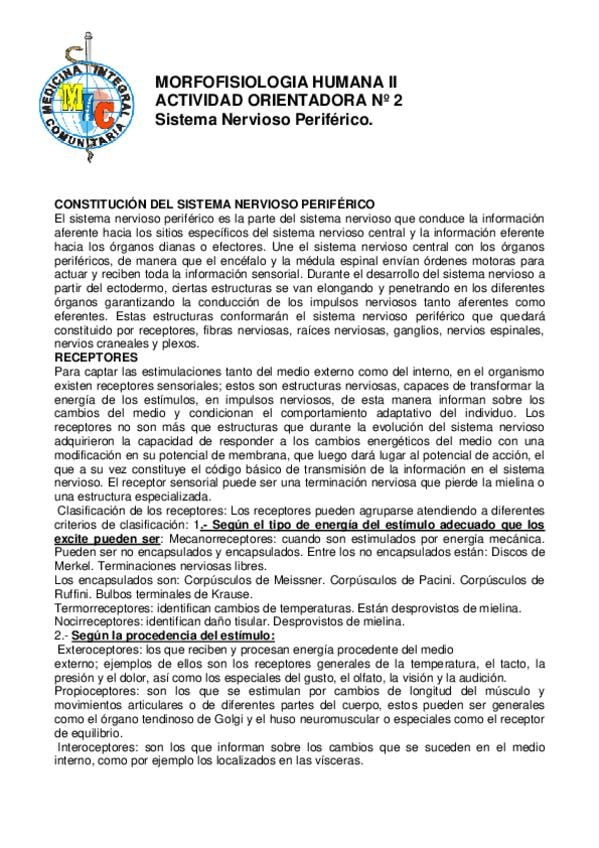 MEDICINA INTEGRAL COMUNITARIA
MIC

MORFOFISIOLOGIA HUMANA II
ACTIVIDAD ORIENTADORA Nº 2
Sistema Nervioso Periférico.

CONSTITUCIÓN DEL SISTEMA NERVIOSO PERIFÉRICO
El sistema nervioso periférico es la parte del sistema nervioso que conduce la información aferente hacia los sitios específicos del sistema nervioso central y la información eferente hacia los órganos dianas o efectores. Une el sistema nervioso central con los órganos periféricos, de manera que el encéfalo y la médula espinal envían órdenes motoras para actuar y reciben toda la información sensorial. Durante el desarrollo del sistema nervioso a partir del ectodermo, ciertas estructuras se van elongando y penetrando en los diferentes órganos garantizando la conducción de los impulsos nerviosos tanto aferentes como eferentes. Estas estructuras conformarán el sistema nervioso periférico que quedará constituido por receptores, fibras nerviosas, raíces nerviosas, ganglios, nervios espinales, nervios craneales y plexos.
RECEPTORES
Para captar las estimulaciones tanto del medio externo como del interno, en el organismo existen receptores sensoriales; estos son estructuras nerviosas, capaces de transformar la energía de los estímulos, en impulsos nerviosos, de esta manera informan sobre los cambios del medio y condicionan el comportamiento adaptativo del individuo. Los receptores no son más que estructuras que durante la evolución del sistema nervioso adquirieron la capacidad de responder a los cambios energéticos del medio con una modificación en su potencial de membrana, que luego dará lugar al potencial de acción, el que a su vez constituye el código básico de transmisión de la información en el sistema nervioso. El receptor sensorial puede ser una terminación nerviosa que pierde la mielina o una estructura especializada.
Clasificación de los receptores: Los receptores pueden agruparse atendiendo a diferentes criterios de clasificación: 1.- Según el tipo de energía del estímulo adecuado que los excite pueden ser: Mecanorreceptores: cuando son estimulados por energía mecánica. Pueden ser no encapsulados y encapsulados. Entre los no encapsulados están: Discos de Merkel. Terminaciones nerviosas libres.
Los encapsulados son: Corpúsculos de Meissner. Corpúsculos de Pacini. Corpúsculos de Ruffini. Bulbos terminales de Krause.
Termorreceptores: identifican cambios de temperaturas. Están desprovistos de mielina.
Nocirreceptores: identifican daño tisular. Desprovistos de mielina.
2.- Según la procedencia del estímulo:
Exteroceptores: los que reciben y procesan energía procedente del medio externo; ejemplos de ellos son los receptores generales de la temperatura, el tacto, la presión y el dolor, así como los especiales del gusto, el olfato, la visión y la audición.
Propioceptores: son los que se estimulan por cambios de longitud del músculo y movimientos articulares o de diferentes partes del cuerpo, estos pueden ser generales como el órgano tendinoso de Golgi y el huso neuromuscular o especiales como el receptor de equilibrio.
Interoceptores: son los que informan sobre los cambios que se suceden en el medio interno, como por ejemplo los localizados en las vísceras.